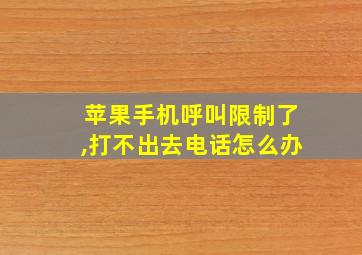 苹果手机呼叫限制了,打不出去电话怎么办